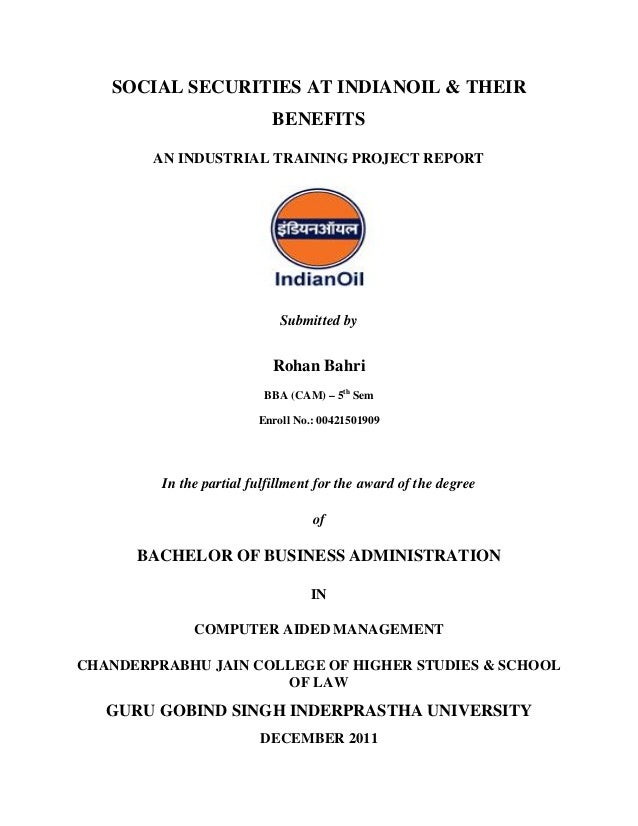 SOCIAL SECURITIES AT INDIANOIL & THEIR BENEFITS

AN INDUSTRIAL TRAINING PROJECT REPORT

इंडियनऑयल

IndianOil

Submitted by

Rohan Bahri

BBA (CAM) – 5$^{th}$ Sem

Enroll No.: 00421501909

In the partial fulfillment for the award of the degree

of

BACHELOR OF BUSINESS ADMINISTRATION

IN

COMPUTER AIDED MANAGEMENT

CHANDERPRABHU JAIN COLLEGE OF HIGHER STUDIES & SCHOOL OF LAW

GURU GOBIND SINGH INDERPRASTHA UNIVERSITY

DECEMBER 2011